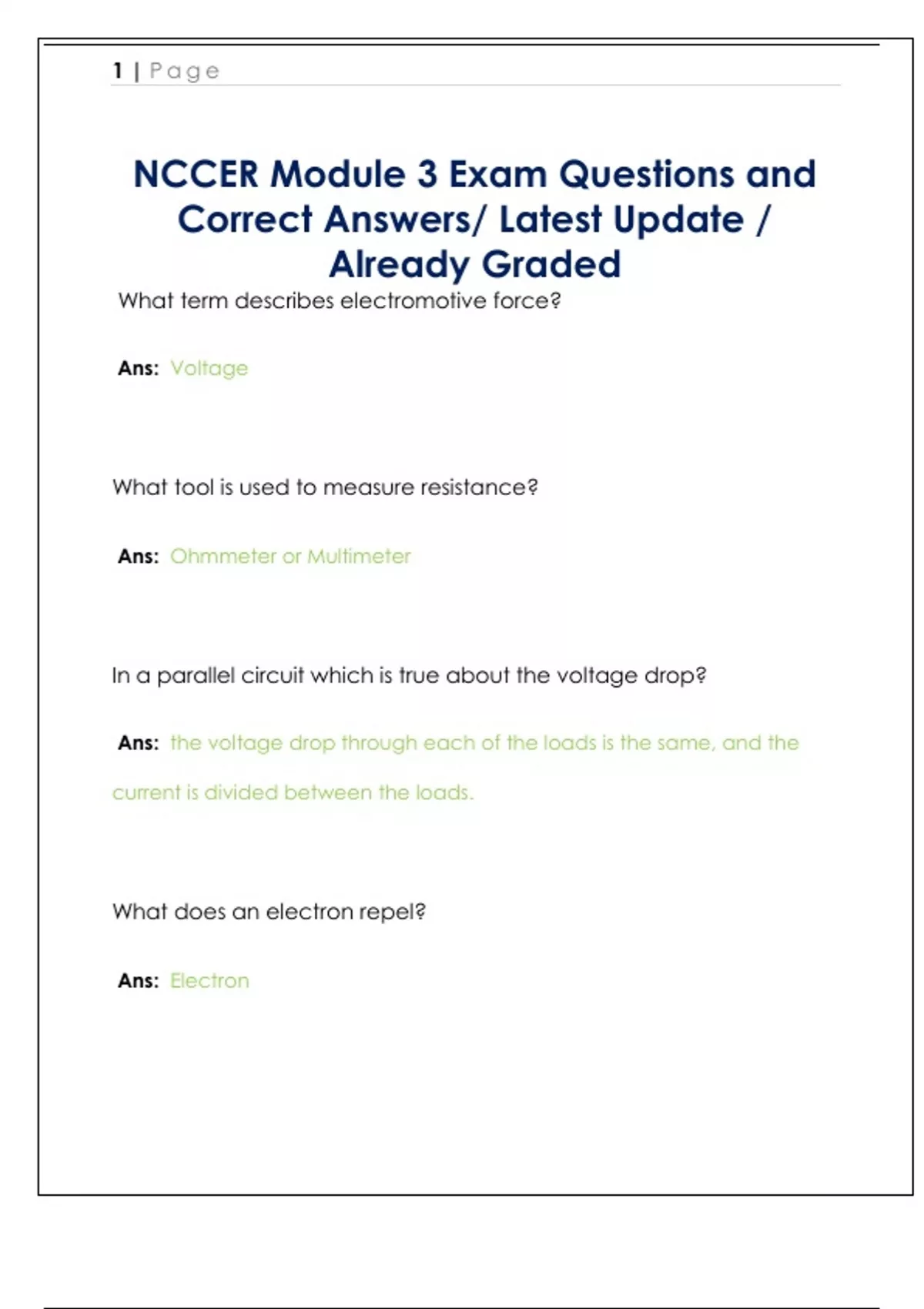 1 | Page

NCCER Module 3 Exam Questions and Correct Answers/ Latest Update / Already Graded

What term describes electromotive force?

Ans: Voltage

What tool is used to measure resistance?

Ans: Ohmmeter or Multimeter

In a parallel circuit which is true about the voltage drop?

Ans: the voltage drop through each of the loads is the same, and the current is divided between the loads.

What does an electron repel?

Ans: Electron